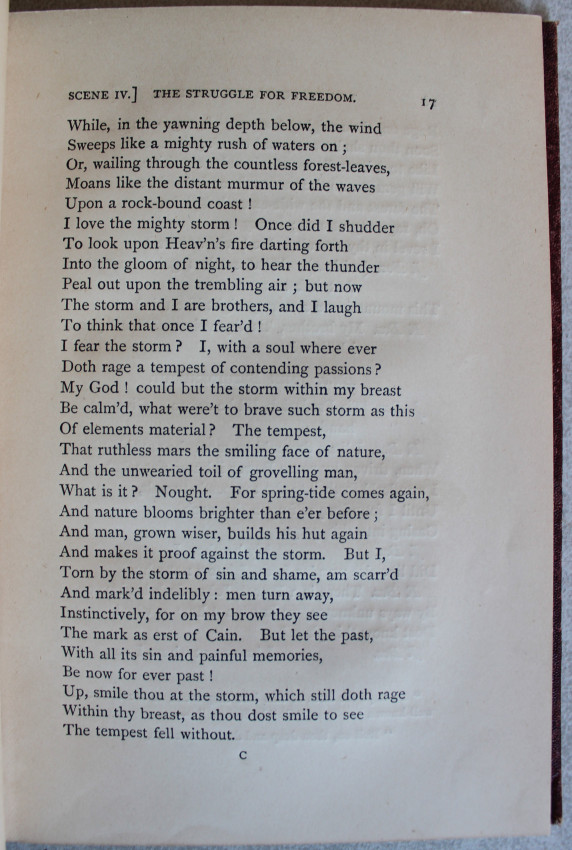 SCENE IV.] THE STRUGGLE FOR FREEDOM. 17

While, in the yawning depth below, the wind
Sweeps like a mighty rush of waters on ;
Or, wailing through the countless forest-leaves,
Moans like the distant murmur of the waves
Upon a rock-bound coast !
I love the mighty storm ! Once did I shudder
To look upon Heav'n's fire darting forth
Into the gloom of night, to hear the thunder
Peal out upon the trembling air ; but now
The storm and I are brothers, and I laugh
To think that once I fear'd !
I fear the storm ? I, with a soul where ever
Doth rage a tempest of contending passions ?
My God ! could but the storm within my breast
Be calm'd, what were't to brave such storm as this
Of elements material ? The tempest,
That ruthless mars the smiling face of nature,
And the unwearied toil of grovelling man,
What is it ? Nought. For spring-tide comes again,
And nature blooms brighter than e'er before ;
And man, grown wiser, builds his hut again
And makes it proof against the storm. But I,
Torn by the storm of sin and shame, am scarr'd
And mark'd indelibly : men turn away,
Instinctively, for on my brow they see
The mark as erst of Cain. But let the past,
With all its sin and painful memories,
Be now for ever past !
Up, smile thou at the storm, which still doth rage
Within thy breast, as thou dost smile to see
The tempest fell without.

C